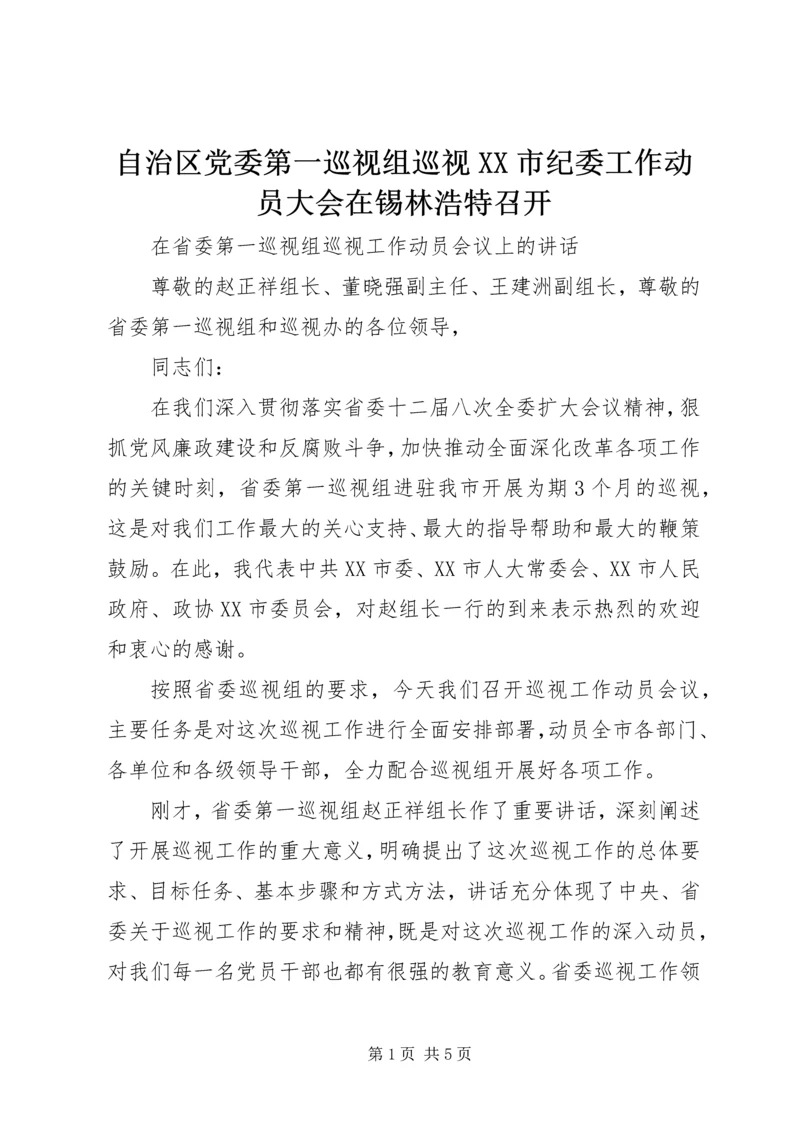 自治区党委第一巡视组巡视XX市纪委工作动员大会在锡林浩特召开

在省委第一巡视组巡视工作动员会议上的讲话

尊敬的赵正祥组长、董晓强副主任、王建洲副组长，尊敬的省委第一巡视组和巡视办的各位领导，

同志们：

在我们深入贯彻落实省委十二届八次全委扩大会议精神，狠抓党风廉政建设和反腐败斗争，加快推动全面深化改革各项工作的关键时刻，省委第一巡视组进驻我市开展为期3个月的巡视，这是对我们工作最大的关心支持、最大的指导帮助和最大的鞭策鼓励。在此，我代表中共XX市委、XX市人大常委会、XX市人民政府、政协XX市委员会，对赵组长一行的到来表示热烈的欢迎和衷心的感谢。

按照省委巡视组的要求，今天我们召开巡视工作动员会议，主要任务是对这次巡视工作进行全面安排部署，动员全市各部门、各单位和各级领导干部，全力配合巡视组开展好各项工作。

刚才，省委第一巡视组赵正祥组长作了重要讲话，深刻阐述了开展巡视工作的重大意义，明确提出了这次巡视工作的总体要求、目标任务、基本步骤和方式方法，讲话充分体现了中央、省委关于巡视工作的要求和精神，既是对这次巡视工作的深入动员，对我们每一名党员干部也都有很强的教育意义。省委巡视工作领

第1页 共5页